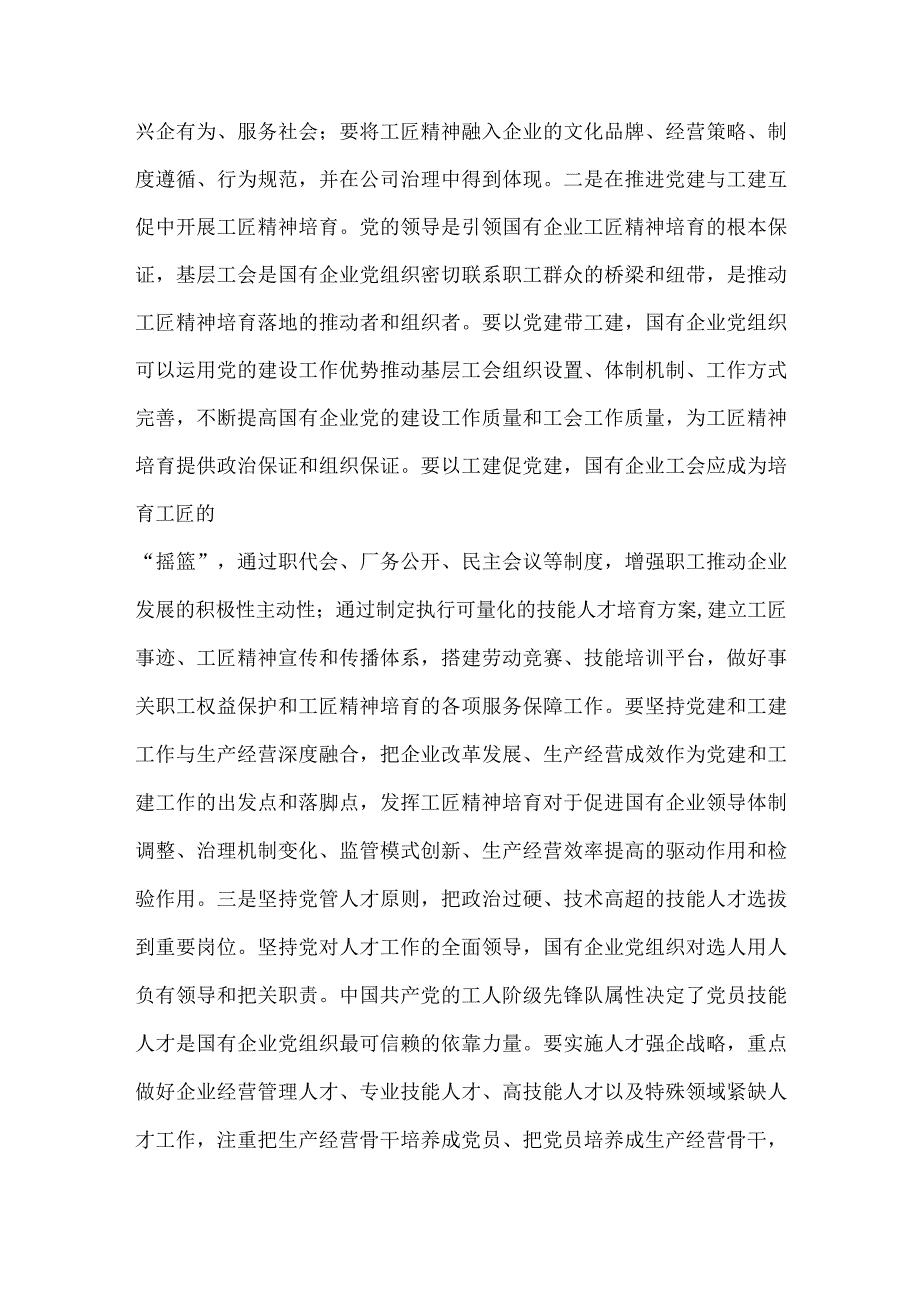 兴企有为、服务社会；要将工匠精神融入企业的文化品牌、经营策略、制度遵循、行为规范，并在公司治理中得到体现。二是在推进党建与工建互促中开展工匠精神培育。党的领导是引领国有企业工匠精神培育的根本保证，基层工会是国有企业党组织密切联系职工群众的桥梁和纽带，是推动工匠精神培育落地的推动者和组织者。要以党建带工建，国有企业党组织可以运用党的建设工作优势推动基层工会组织设置、体制机制、工作方式完善，不断提高国有企业党的建设工作质量和工会工作质量，为工匠精神培育提供政治保证和组织保证。要以工建促党建，国有企业工会应成为培育工匠的

“摇篮”，通过职代会、厂务公开、民主会议等制度，增强职工推动企业发展的积极性主动性；通过制定执行可量化的技能人才培育方案,建立工匠事迹、工匠精神宣传和传播体系，搭建劳动竞赛、技能培训平台，做好事关职工权益保护和工匠精神培育的各项服务保障工作。要坚持党建和工建工作与生产经营深度融合，把企业改革发展、生产经营成效作为党建和工建工作的出发点和落脚点，发挥工匠精神培育对于促进国有企业领导体制调整、治理机制变化、监管模式创新、生产经营效率提高的驱动作用和检验作用。三是坚持党管人才原则，把政治过硬、技术高超的技能人才选拔到重要岗位。坚持党对人才工作的全面领导，国有企业党组织对选人用人负有领导和把关职责。中国共产党的工人阶级先锋队属性决定了党员技能人才是国有企业党组织最可信赖的依靠力量。要实施人才强企战略，重点做好企业经营管理人才、专业技能人才、高技能人才以及特殊领域紧缺人才工作，注重把生产经营骨干培养成党员、把党员培养成生产经营骨干，